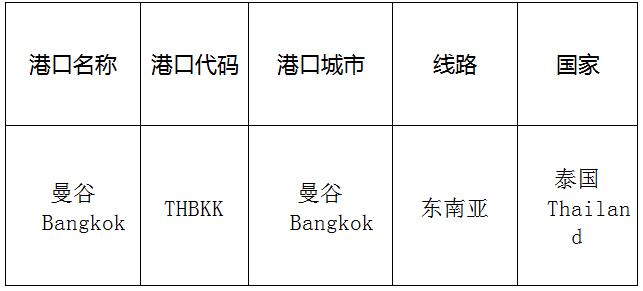 | 港口名称 | 港口代码 | 港口城市 | 线路 | 国家 |
|---|---|---|---|---|
| 曼谷 Bangkok | THBKK | 曼谷 Bangkok | 东南亚 | 泰国 Thailand |